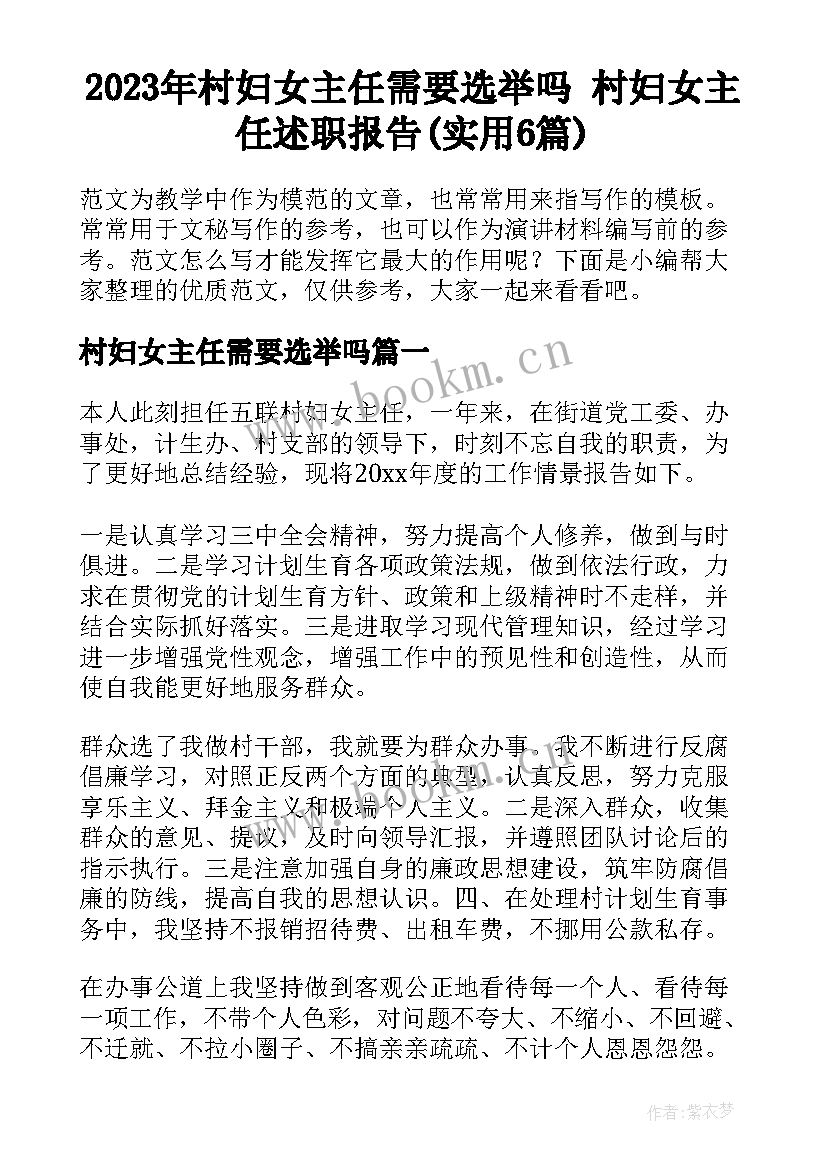 2023年村妇女主任需要选举吗 村妇女主任述职报告(实用6篇)

范文为教学中作为模范的文章，也常常用来指写作的模板。常常用于文秘写作的参考，也可以作为演讲材料编写前的参考。范文怎么写才能发挥它最大的作用呢？下面是小编帮大家整理的优质范文，仅供参考，大家一起来看看吧。

村妇女主任需要选举吗篇一

www.bookm.cn

本人此刻担任五联村妇女主任，一年来，在街道党工委、办事处，计生办、村支部的领导下，时刻不忘自我的职责，为了更好地总结经验，现将20xx年度的工作情景报告如下。

一是认真学习三中全会精神，努力提高个人修养，做到与时俱进。二是学习计划生育各项政策法规，做到依法行政，力求在贯彻党的计划生育方针、政策和上级精神时不走样，并结合实际抓好落实。三是进取学习现代管理知识，经过学习进一步增强党性观念，增强工作中的预见性和创造性，从而使自我能更好地服务群众。

群众选了我做村干部，我就要为群众办事。我不断进行反腐倡廉学习，对照正反两个方面的典型，认真反思，努力克服享乐主义、拜金主义和极端个人主义。二是深入群众，收集群众的意见、提议，及时向领导汇报，并遵照团队讨论后的指示执行。三是注意加强自身的廉政思想建设，筑牢防腐倡廉的防线，提高自我的思想认识。四、在处理村计划生育事务中，我坚持不报销招待费、出租车费，不挪用公款私存。

在办事公道上我坚持做到客观公正地看待每一个人、看待每一项工作，不带个人色彩，对问题不夸大、不缩小、不回避、不迁就、不拉小圈子、不搞亲亲疏疏、不计个人恩恩怨怨。

作者：紫衣梦